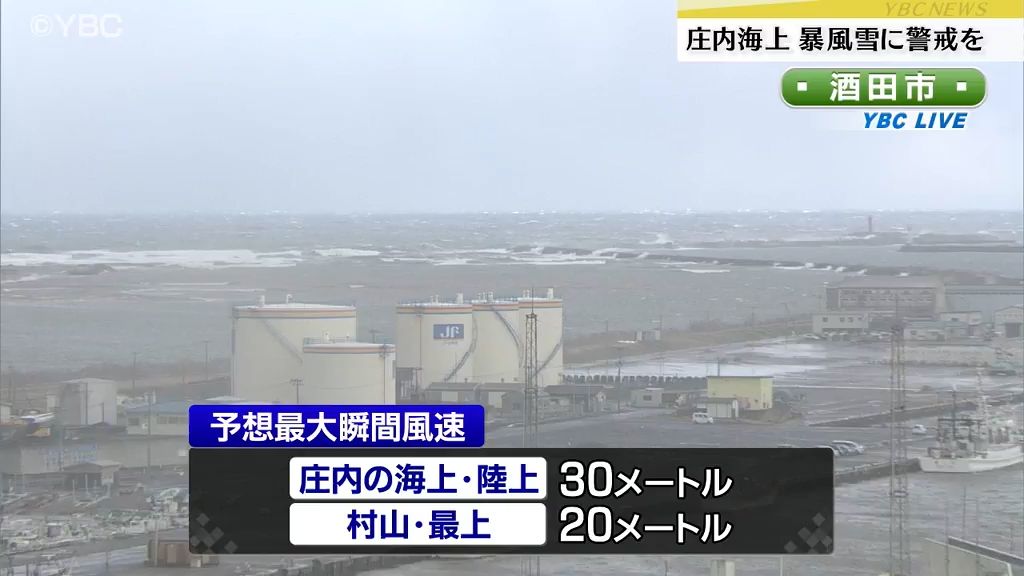 ©YBC

YBC NEWS
庄内海上 暴風雪に警戒を

酒田市
YBC LIVE

JF

予想最大瞬間風速

| 庄内の海上・陸上 | 30メートル |
|---|---|
| 村山・最上 | 20メートル |